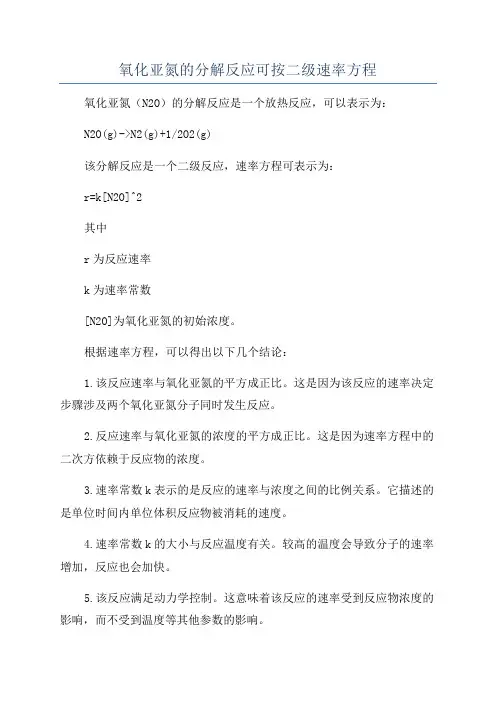 氧化亚氮的分解反应可按二级速率方程

氧化亚氮（N2O）的分解反应是一个放热反应，可以表示为：

N2O(g)->N2(g)+1/2O2(g)

该分解反应是一个二级反应，速率方程可表示为：

r=k[N2O]^2

其中

r 为反应速率

k 为速率常数

[N2O]为氧化亚氮的初始浓度。

根据速率方程，可以得出以下几个结论：

1.该反应速率与氧化亚氮的平方成正比。这是因为该反应的速率决定步骤涉及两个氧化亚氮分子同时发生反应。

2.反应速率与氧化亚氮的浓度的平方成正比。这是因为速率方程中的二次方依赖于反应物的浓度。

3.速率常数 k 表示的是反应的速率与浓度之间的比例关系。它描述的是单位时间内单位体积反应物被消耗的速度。

4.速率常数 k 的大小与反应温度有关。较高的温度会导致分子的速率增加，反应也会加快。

5.该反应满足动力学控制。这意味着该反应的速率受到反应物浓度的影响，而不受到温度等其他参数的影响。